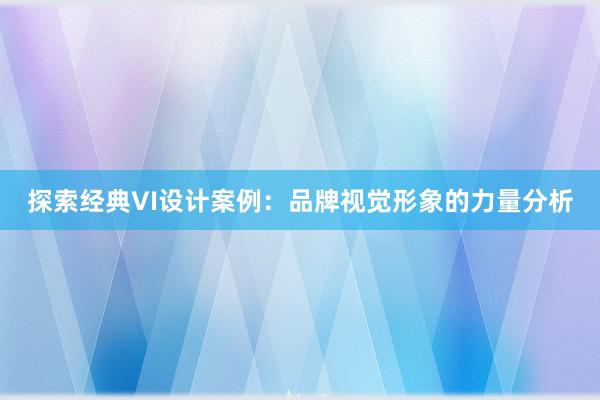 探索经典VI设计案例：品牌视觉形象的力量分析